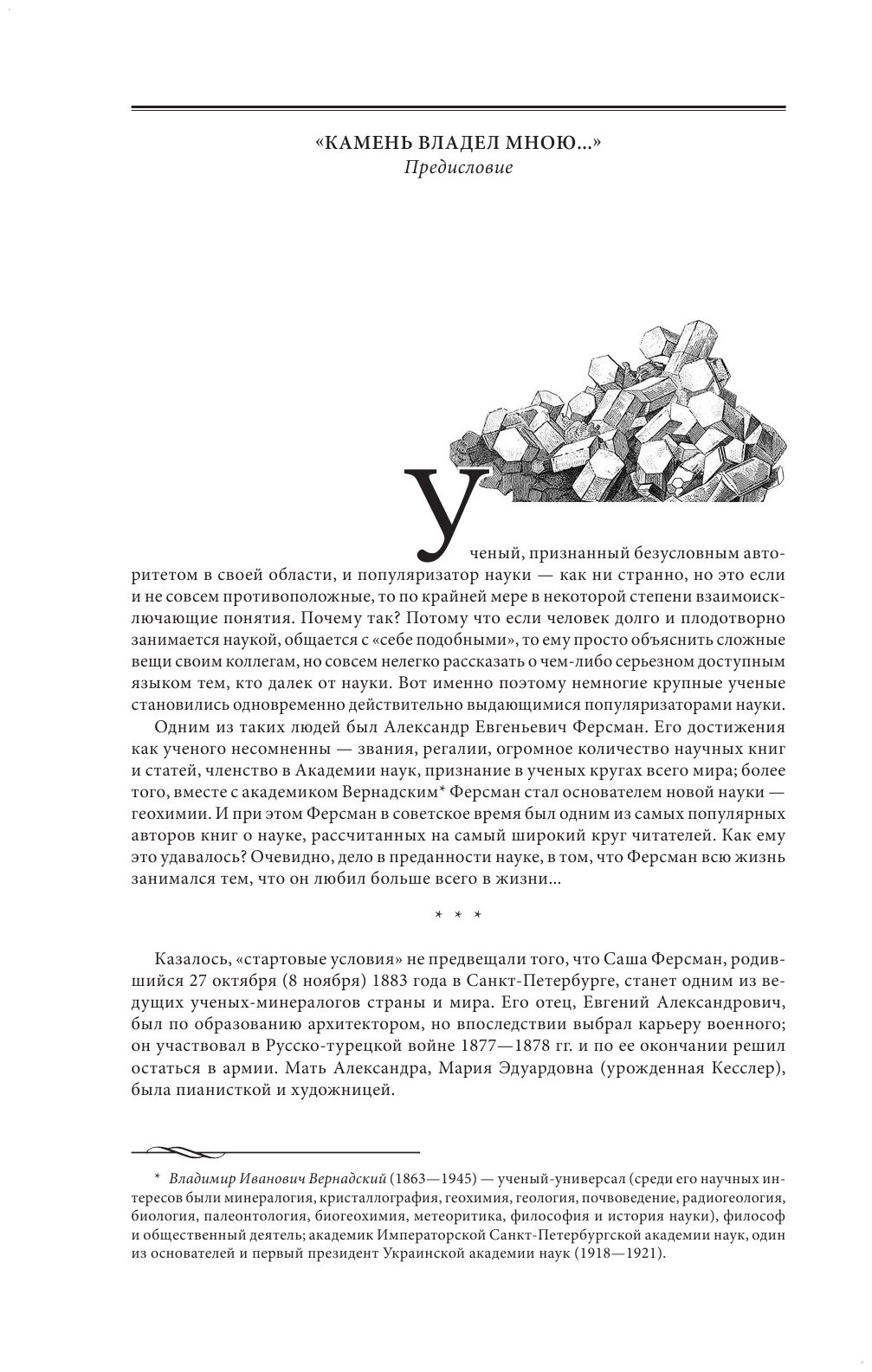 «КАМЕНЬ ВЛАДЕЛ МНОЮ...»
Предисловие

Ученый, признанный безусловным авторитетом в своей области, и популяризатор науки — как ни странно, но это если и не совсем противоположные, то по крайней мере в некоторой степени взаимоисключающие понятия. Почему так? Потому что если человек долго и плодотворно занимается наукой, общается с «себе подобными», то ему просто объяснить сложные вещи своим коллегам, но совсем нелегко рассказать о чем-либо серьезном доступным языком тем, кто далек от науки. Вот именно поэтому немногие крупные ученые становились одновременно действительно выдающимися популяризаторами науки.

Одним из таких людей был Александр Евгеньевич Ферсман. Его достижения как ученого несомненны — звания, регалии, огромное количество научных книг и статей, членство в Академии наук, признание в ученых кругах всего мира; более того, вместе с академиком Вернадским* Ферсман стал основателем новой науки — геохимии. И при этом Ферсман в советское время был одним из самых популярных авторов книг о науке, рассчитанных на самый широкий круг читателей. Как ему это удавалось? Очевидно, дело в преданности науке, в том, что Ферсман всю жизнь занимался тем, что он любил больше всего в жизни...

* * *

Казалось, «стартовые условия» не предвещали того, что Саша Ферсман, родившийся 27 октября (8 ноября) 1883 года в Санкт-Петербурге, станет одним из ведущих ученых-минералогов страны и мира. Его отец, Евгений Александрович, был по образованию архитектором, но впоследствии выбрал карьеру военного; он участвовал в Русско-турецкой войне 1877—1878 гг. и по ее окончании решил остаться в армии. Мать Александра, Мария Эдуардовна (урожденная Кесслер), была пианисткой и художницей.

* Владимир Иванович Вернадский (1863—1945) — ученый-универсал (среди его научных интересов были минералогия, кристаллография, геохимия, геология, почвоведение, радиогеология, биология, палеонтология, биогеохимия, метеоритика, философия и история науки), философ и общественный деятель; академик Императорской Санкт-Петербургской академии наук, один из основателей и первый президент Украинской академии наук (1918—1921).